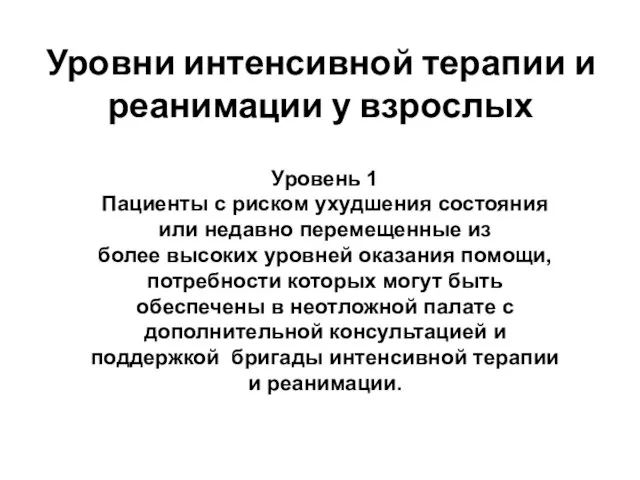 Уровни интенсивной терапии и реанимации у взрослых

Уровень 1
Пациенты с риском ухудшения состояния или недавно перемещенные из более высоких уровней оказания помощи, потребности которых могут быть обеспечены в неотложной палате с дополнительной консультацией и поддержкой бригады интенсивной терапии и реанимации.